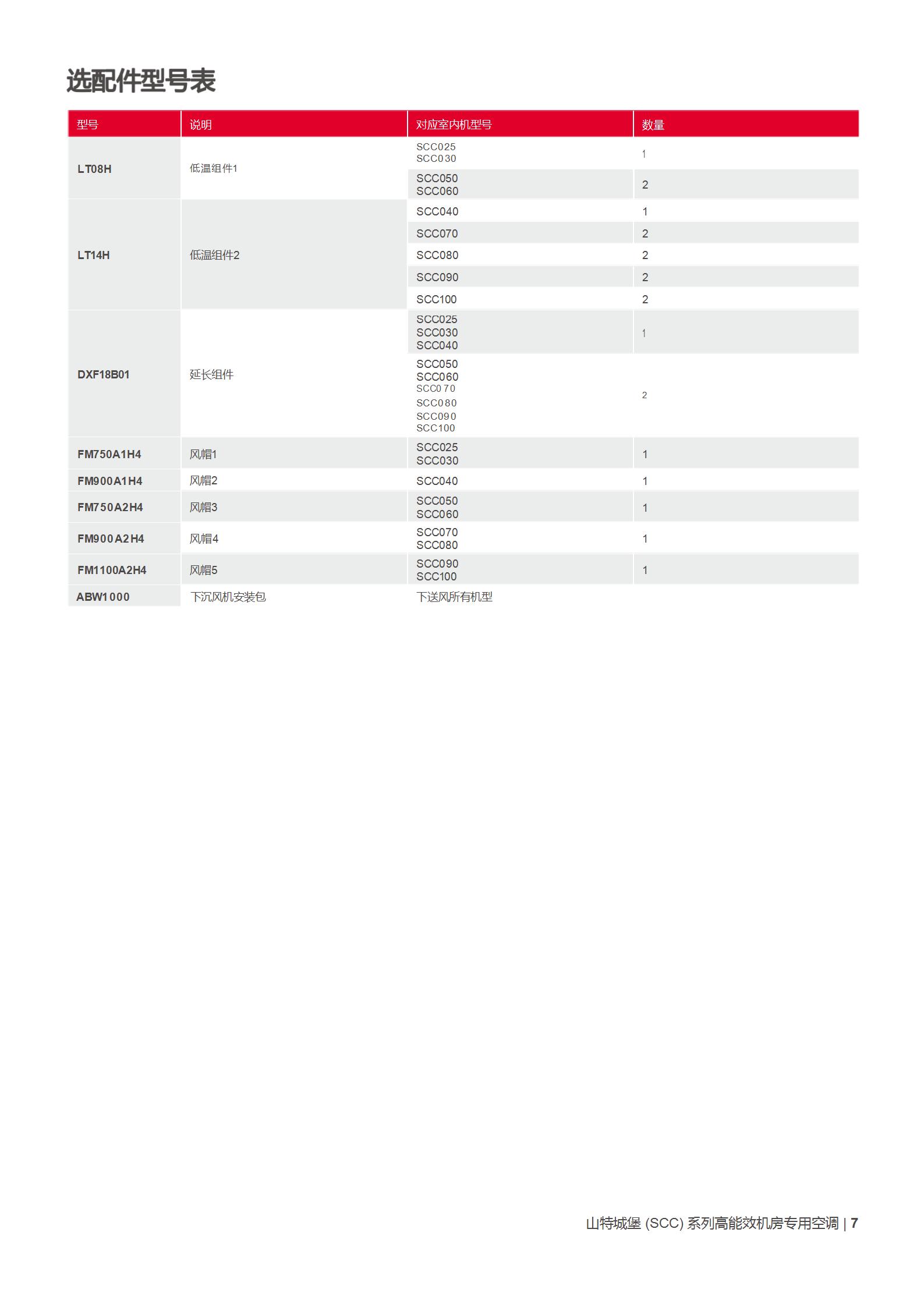 选配件型号表

| 型号 | 说明 | 对应室内机型号 | 数量 |
|---|---|---|---|
| LT08H | 低温组件1 | SCC025 SCC030 | 1 |
| | | SCC050 SCC060 | 2 |
| LT14H | 低温组件2 | SCC040 | 1 |
| | | SCC070 | 2 |
| | | SCC080 | 2 |
| | | SCC090 | 2 |
| | | SCC100 | 2 |
| DXF18B01 | 延长组件 | SCC025 SCC030 SCC040 | 1 |
| | | SCC050 SCC060 SCC070 SCC080 SCC090 SCC100 | 2 |
| FM750A1H4 | 风帽1 | SCC025 SCC030 | 1 |
| FM900A1H4 | 风帽2 | SCC040 | 1 |
| FM750A2H4 | 风帽3 | SCC050 SCC060 | 1 |
| FM900A2H4 | 风帽4 | SCC070 SCC080 | 1 |
| FM1100A2H4 | 风帽5 | SCC090 SCC100 | 1 |
| ABW1000 | 下沉风机安装包 | 下送风所有机型 | |

山特城堡 (SCC) 系列高能效机房专用空调 | 7